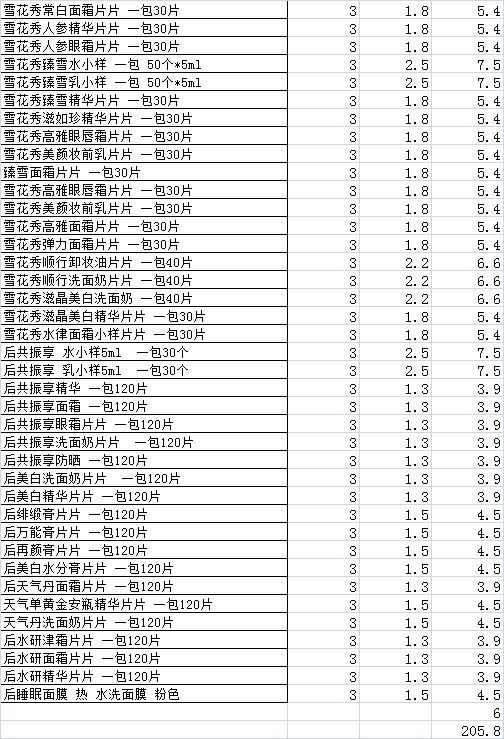 | | | | |
|---|---|---|---|
| 雪花秀常白面霜片片 一包30片 | 3 | 1.8 | 5.4 |
| 雪花秀人参精华片片 一包30片 | 3 | 1.8 | 5.4 |
| 雪花秀人参眼霜片片 一包30片 | 3 | 1.8 | 5.4 |
| 雪花秀臻雪水小样 一包 50个*5ml | 3 | 2.5 | 7.5 |
| 雪花秀臻雪乳小样 一包 50个*5ml | 3 | 2.5 | 7.5 |
| 雪花秀臻雪精华片片 一包30片 | 3 | 1.8 | 5.4 |
| 雪花秀滋如珍精华片片 一包30片 | 3 | 1.8 | 5.4 |
| 雪花秀高雅眼唇霜片片 一包30片 | 3 | 1.8 | 5.4 |
| 雪花秀美颜妆前乳片片 一包30片 | 3 | 1.8 | 5.4 |
| 臻雪面霜片片 一包30片 | 3 | 1.8 | 5.4 |
| 雪花秀高雅眼唇霜片片 一包30片 | 3 | 1.8 | 5.4 |
| 雪花秀美颜妆前乳片片 一包30片 | 3 | 1.8 | 5.4 |
| 雪花秀高雅面霜片片 一包30片 | 3 | 1.8 | 5.4 |
| 雪花秀弹力面霜片片 一包30片 | 3 | 1.8 | 5.4 |
| 雪花秀顺行卸妆油片片 一包40片 | 3 | 2.2 | 6.6 |
| 雪花秀顺行洗面奶片片 一包40片 | 3 | 2.2 | 6.6 |
| 雪花秀滋晶美白洗面奶 一包40片 | 3 | 2.2 | 6.6 |
| 雪花秀滋晶美白精华片片 一包30片 | 3 | 1.8 | 5.4 |
| 雪花秀水律面霜小样片片 一包30片 | 3 | 1.8 | 5.4 |
| 后共振享 水小样5ml 一包30个 | 3 | 2.5 | 7.5 |
| 后共振享 乳小样5ml 一包30个 | 3 | 2.5 | 7.5 |
| 后共振享精华 一包120片 | 3 | 1.3 | 3.9 |
| 后共振享面霜 一包120片 | 3 | 1.3 | 3.9 |
| 后共振享眼霜片片 一包120片 | 3 | 1.3 | 3.9 |
| 后共振享洗面奶片片 一包120片 | 3 | 1.3 | 3.9 |
| 后共振享防晒 一包120片 | 3 | 1.3 | 3.9 |
| 后美白洗面奶片片 一包120片 | 3 | 1.3 | 3.9 |
| 后美白精华片片 一包120片 | 3 | 1.3 | 3.9 |
| 后绯缎膏片片 一包120片 | 3 | 1.5 | 4.5 |
| 后万能膏片片 一包120片 | 3 | 1.5 | 4.5 |
| 后再颜膏片片 一包120片 | 3 | 1.5 | 4.5 |
| 后美白水分膏片片 一包120片 | 3 | 1.5 | 4.5 |
| 后天气丹面霜片片 一包120片 | 3 | 1.3 | 3.9 |
| 天气单黄金安瓶精华片片 一包120片 | 3 | 1.5 | 4.5 |
| 天气丹洗面奶片片 一包120片 | 3 | 1.5 | 4.5 |
| 后水研津霜片片 一包120片 | 3 | 1.3 | 3.9 |
| 后水研面霜片片 一包120片 | 3 | 1.3 | 3.9 |
| 后水研精华片片 一包120片 | 3 | 1.3 | 3.9 |
| 后睡眠面膜 热 水洗面膜 粉色 | 3 | 1.5 | 4.5 |
| | | | 6 |
| | | | 205.8 |